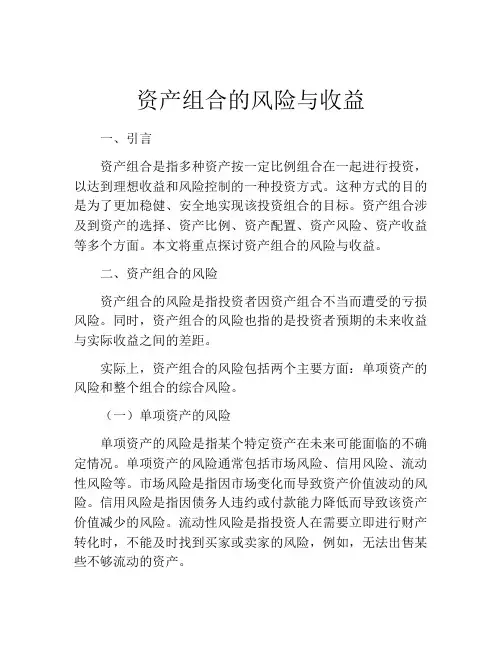 资产组合的风险与收益

一、引言

资产组合是指多种资产按一定比例组合在一起进行投资，以达到理想收益和风险控制的一种投资方式。这种方式的目的是为了更加稳健、安全地实现该投资组合的目标。资产组合涉及到资产的选择、资产比例、资产配置、资产风险、资产收益等多个方面。本文将重点探讨资产组合的风险与收益。

二、资产组合的风险

资产组合的风险是指投资者因资产组合不当而遭受的亏损风险。同时，资产组合的风险也指的是投资者预期的未来收益与实际收益之间的差距。

实际上，资产组合的风险包括两个主要方面：单项资产的风险和整个组合的综合风险。

（一）单项资产的风险

单项资产的风险是指某个特定资产在未来可能面临的不确定情况。单项资产的风险通常包括市场风险、信用风险、流动性风险等。市场风险是指因市场变化而导致资产价值波动的风险。信用风险是指因债务人违约或付款能力降低而导致该资产价值减少的风险。流动性风险是指投资人在需要立即进行财产转化时，不能及时找到买家或卖家的风险，例如，无法出售某些不够流动的资产。